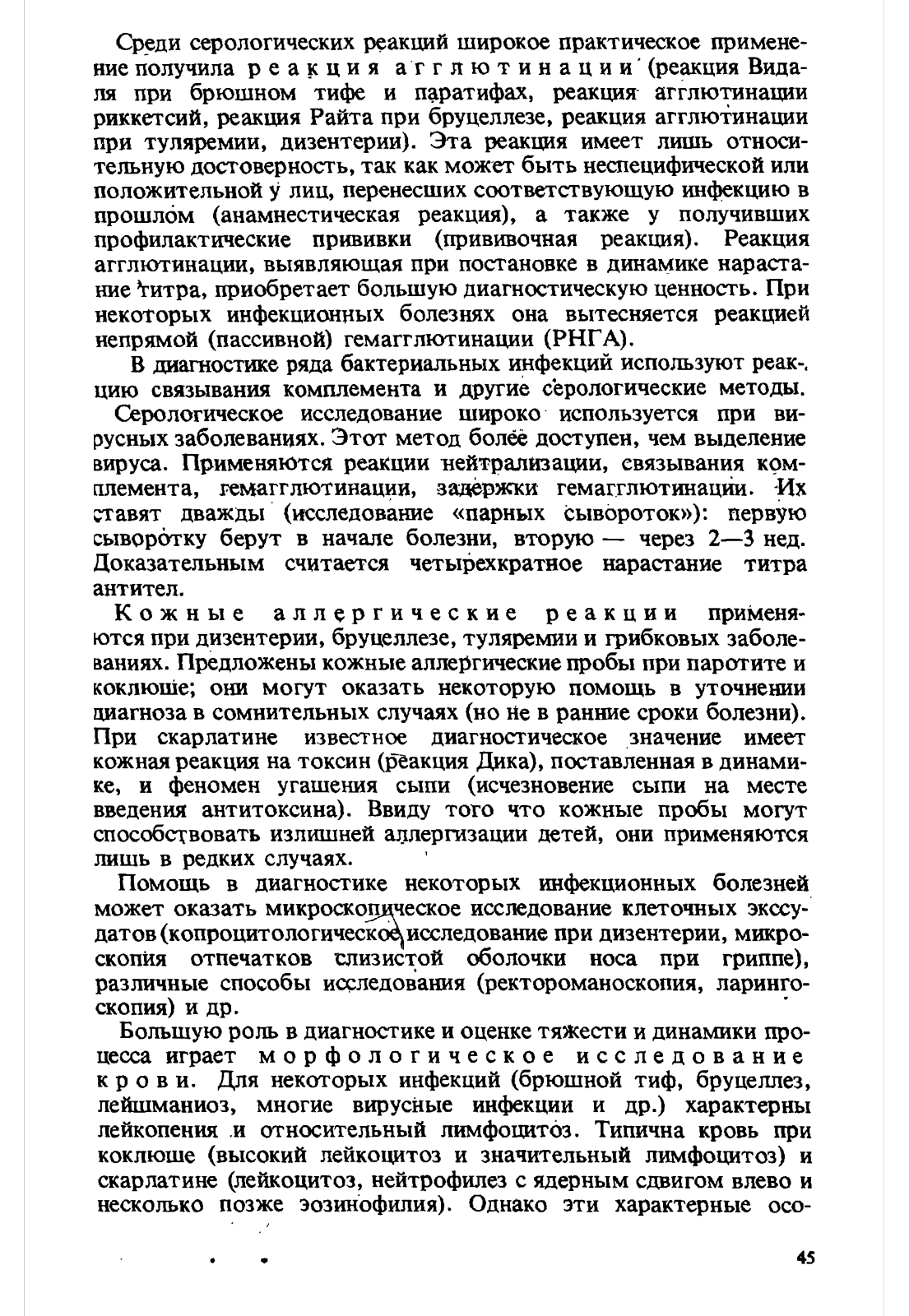 Среди серологических реакций широкое практическое применение получила реакция агглютинации (реакция Видаля при брюшном тифе и паратифах, реакция агглютинации риккетсий, реакция Райта при бруцеллезе, реакция агглютинации при туляремии, дизентерии). Эта реакция имеет лишь относительную достоверность, так как может быть неспецифической или положительной у лиц, перенесших соответствующую инфекцию в прошлом (анамнестическая реакция), а также у получивших профилактические прививки (прививочная реакция). Реакция агглютинации, выявляющая при постановке в динамике нарастание титра, приобретает большую диагностическую ценность. При некоторых инфекционных болезнях она вытесняется реакцией непрямой (пассивной) гемагглютинации (РНГА).

В диагностике ряда бактериальных инфекций используют реакцию связывания комплемента и другие серологические методы.

Серологическое исследование широко используется при вирусных заболеваниях. Этот метод более доступен, чем выделение вируса. Применяются реакции нейтрализации, связывания комплемента, гемагглютинации, задержки гемагглютинации. Их ставят дважды (исследование «парных сывороток»): первую сыворотку берут в начале болезни, вторую — через 2—3 нед. Доказательным считается четырехкратное нарастание титра антител.

Кожные аллергические реакции применяются при дизентерии, бруцеллезе, туляремии и грибковых заболеваниях. Предложены кожные аллергические пробы при паротите и коклюше; они могут оказать некоторую помощь в уточнении диагноза в сомнительных случаях (но не в ранние сроки болезни). При скарлатине известное диагностическое значение имеет кожная реакция на токсин (реакция Дика), поставленная в динамике, и феномен угашения сыпи (исчезновение сыпи на месте введения антитоксина). Ввиду того что кожные пробы могут способствовать излишней аллергизации детей, они применяются лишь в редких случаях.

Помощь в диагностике некоторых инфекционных болезней может оказать микроскопическое исследование клеточных экссудатов (копроцитологическое исследование при дизентерии, микроскопия отпечатков слизистой оболочки носа при гриппе), различные способы исследования (ректороманоскопия, ларингоскопия) и др.

Большую роль в диагностике и оценке тяжести и динамики процесса играет морфологическое исследование крови. Для некоторых инфекций (брюшной тиф, бруцеллез, лейшманиоз, многие вирусные инфекции и др.) характерны лейкопения и относительный лимфоцитоз. Типична кровь при коклюше (высокий лейкоцитоз и значительный лимфоцитоз) и скарлатине (лейкоцитоз, нейтрофилез с ядерным сдвигом влево и несколько позже эозинофилия). Однако эти характерные осо-

45